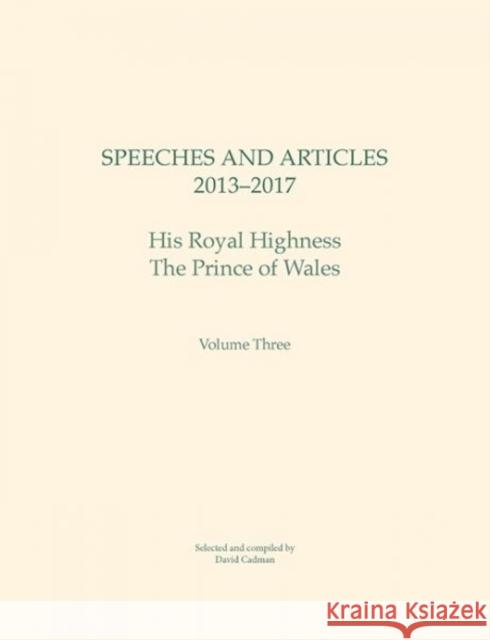 SPEECHES AND ARTICLES
2013–2017

His Royal Highness
The Prince of Wales

Volume Three

Selected and compiled by
David Cadman

KSIĄŻKA